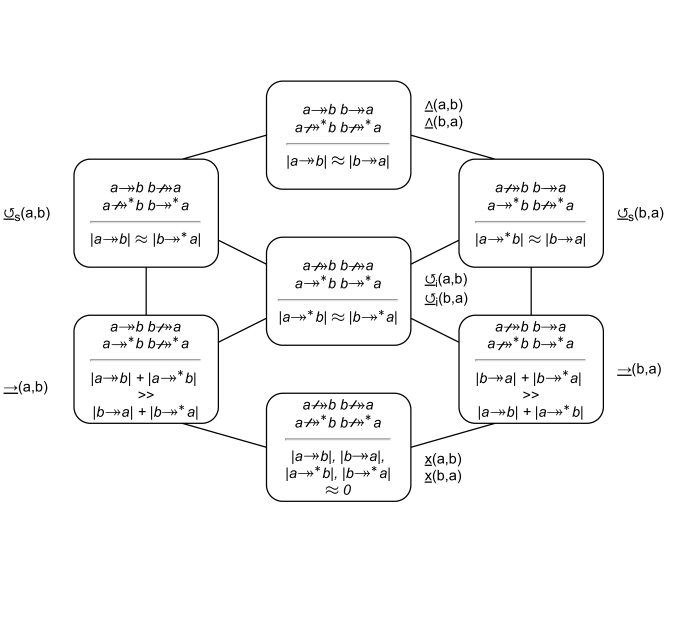 $a \twoheadrightarrow b$ $b \twoheadrightarrow a$
$a \not\twoheadrightarrow^* b$ $b \not\twoheadrightarrow^* a$
$|a \twoheadrightarrow b| \approx |b \twoheadrightarrow a|$

$\underline{\Delta}$(a,b)
$\underline{\Delta}$(b,a)

$\underline{\circlearrowleft}_s$(a,b)

$a \twoheadrightarrow b$ $b \not\twoheadrightarrow a$
$a \not\twoheadrightarrow^* b$ $b \twoheadrightarrow^* a$
$|a \twoheadrightarrow b| \approx |b \twoheadrightarrow^* a|$

$a \not\twoheadrightarrow b$ $b \twoheadrightarrow a$
$a \twoheadrightarrow^* b$ $b \not\twoheadrightarrow^* a$
$|a \twoheadrightarrow^* b| \approx |b \twoheadrightarrow a|$

$\underline{\circlearrowleft}_s$(b,a)

$a \not\twoheadrightarrow b$ $b \not\twoheadrightarrow a$
$a \twoheadrightarrow^* b$ $b \twoheadrightarrow^* a$
$|a \twoheadrightarrow^* b| \approx |b \twoheadrightarrow^* a|$

$\underline{\circlearrowleft}_i$(a,b)
$\underline{\circlearrowleft}_i$(b,a)

$\underline{\rightarrow}$(a,b)

$a \twoheadrightarrow b$ $b \not\twoheadrightarrow a$
$a \twoheadrightarrow^* b$ $b \not\twoheadrightarrow^* a$
$|a \twoheadrightarrow b| + |a \twoheadrightarrow^* b|$
>>
$|b \twoheadrightarrow a| + |b \twoheadrightarrow^* a|$

$a \not\twoheadrightarrow b$ $b \twoheadrightarrow a$
$a \not\twoheadrightarrow^* b$ $b \twoheadrightarrow^* a$
$|b \twoheadrightarrow a| + |b \twoheadrightarrow^* a|$
>>
$|a \twoheadrightarrow b| + |a \twoheadrightarrow^* b|$

$\underline{\rightarrow}$(b,a)

$a \not\twoheadrightarrow b$ $b \not\twoheadrightarrow a$
$a \not\twoheadrightarrow^* b$ $b \not\twoheadrightarrow^* a$
$|a \twoheadrightarrow b|$, $|b \twoheadrightarrow a|$,
$|a \twoheadrightarrow^* b|$, $|b \twoheadrightarrow^* a|$
$\approx 0$

$\underline{x}$(a,b)
$\underline{x}$(b,a)